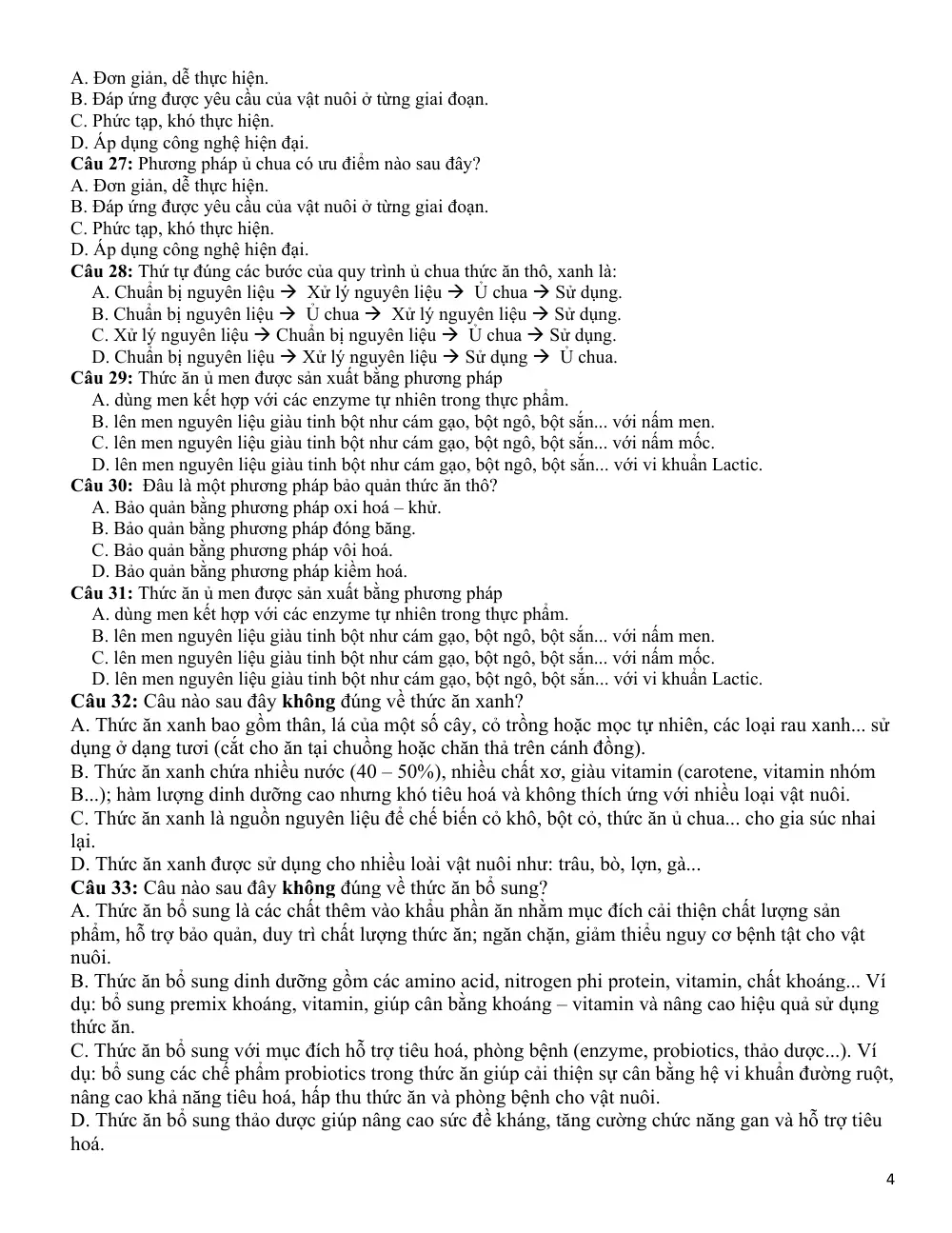 A. Đơn giản, dễ thực hiện.
B. Đáp ứng được yêu cầu của vật nuôi ở từng giai đoạn.
C. Phức tạp, khó thực hiện.
D. Áp dụng công nghệ hiện đại.
Câu 27: Phương pháp ủ chua có ưu điểm nào sau đây?
A. Đơn giản, dễ thực hiện.
B. Đáp ứng được yêu cầu của vật nuôi ở từng giai đoạn.
C. Phức tạp, khó thực hiện.
D. Áp dụng công nghệ hiện đại.
Câu 28: Thứ tự đúng các bước của quy trình ủ chua thức ăn thô, xanh là:
A. Chuẩn bị nguyên liệu → Xử lý nguyên liệu → Ủ chua → Sử dụng.
B. Chuẩn bị nguyên liệu → Ủ chua → Xử lý nguyên liệu → Sử dụng.
C. Xử lý nguyên liệu → Chuẩn bị nguyên liệu → Ủ chua → Sử dụng.
D. Chuẩn bị nguyên liệu → Xử lý nguyên liệu → Sử dụng → Ủ chua.
Câu 29: Thức ăn ủ men được sản xuất bằng phương pháp
A. dùng men kết hợp với các enzyme tự nhiên trong thực phẩm.
B. lên men nguyên liệu giàu tinh bột như cám gạo, bột ngô, bột sắn... với nấm men.
C. lên men nguyên liệu giàu tinh bột như cám gạo, bột ngô, bột sắn... với nấm mốc.
D. lên men nguyên liệu giàu tinh bột như cám gạo, bột ngô, bột sắn... với vi khuẩn Lactic.
Câu 30: Đâu là một phương pháp bảo quản thức ăn thô?
A. Bảo quản bằng phương pháp oxi hoá – khử.
B. Bảo quản bằng phương pháp đóng băng.
C. Bảo quản bằng phương pháp vôi hoá.
D. Bảo quản bằng phương pháp kiềm hoá.
Câu 31: Thức ăn ủ men được sản xuất bằng phương pháp
A. dùng men kết hợp với các enzyme tự nhiên trong thực phẩm.
B. lên men nguyên liệu giàu tinh bột như cám gạo, bột ngô, bột sắn... với nấm men.
C. lên men nguyên liệu giàu tinh bột như cám gạo, bột ngô, bột sắn... với nấm mốc.
D. lên men nguyên liệu giàu tinh bột như cám gạo, bột ngô, bột sắn... với vi khuẩn Lactic.
Câu 32: Câu nào sau đây không đúng về thức ăn xanh?
A. Thức ăn xanh bao gồm thân, lá của một số cây, cỏ trồng hoặc mọc tự nhiên, các loại rau xanh... sử dụng ở dạng tươi (cắt cho ăn tại chuồng hoặc chăn thả trên cánh đồng).
B. Thức ăn xanh chứa nhiều nước (40 – 50%), nhiều chất xơ, giàu vitamin (carotene, vitamin nhóm B...); hàm lượng dinh dưỡng cao nhưng khó tiêu hoá và không thích ứng với nhiều loại vật nuôi.
C. Thức ăn xanh là nguồn nguyên liệu để chế biến cỏ khô, bột cỏ, thức ăn ủ chua... cho gia súc nhai lại.
D. Thức ăn xanh được sử dụng cho nhiều loài vật nuôi như: trâu, bò, lợn, gà...
Câu 33: Câu nào sau đây không đúng về thức ăn bổ sung?
A. Thức ăn bổ sung là các chất thêm vào khẩu phần ăn nhằm mục đích cải thiện chất lượng sản phẩm, hỗ trợ bảo quản, duy trì chất lượng thức ăn; ngăn chặn, giảm thiểu nguy cơ bệnh tật cho vật nuôi.
B. Thức ăn bổ sung dinh dưỡng gồm các amino acid, nitrogen phi protein, vitamin, chất khoáng... Ví dụ: bổ sung premix khoáng, vitamin, giúp cân bằng khoáng – vitamin và nâng cao hiệu quả sử dụng thức ăn.
C. Thức ăn bổ sung với mục đích hỗ trợ tiêu hoá, phòng bệnh (enzyme, probiotics, thảo dược...). Ví dụ: bổ sung các chế phẩm probiotics trong thức ăn giúp cải thiện sự cân bằng hệ vi khuẩn đường ruột, nâng cao khả năng tiêu hoá, hấp thu thức ăn và phòng bệnh cho vật nuôi.
D. Thức ăn bổ sung thảo dược giúp nâng cao sức đề kháng, tăng cường chức năng gan và hỗ trợ tiêu hoá.

4